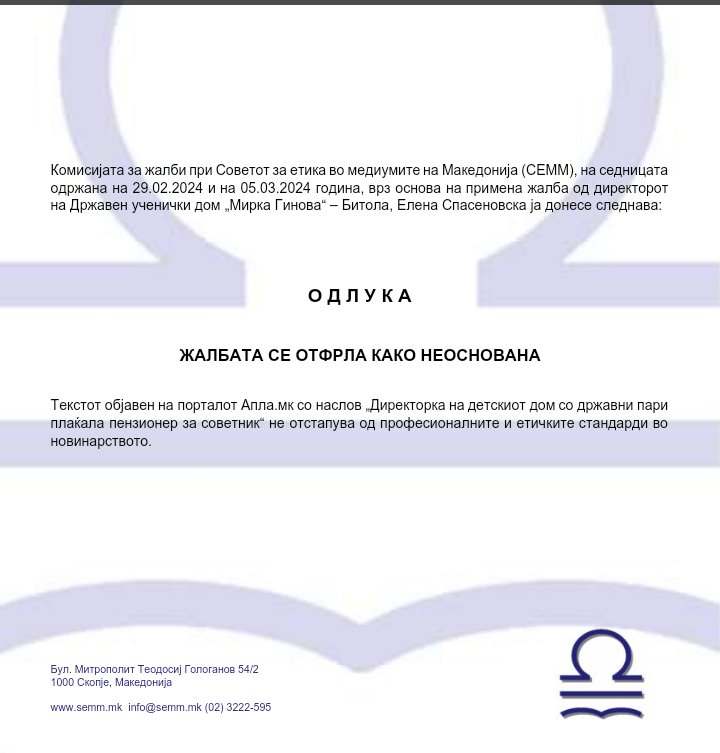 Комисијата за жалби при Советот за етика во медиумите на Македонија (СЕММ), на седницата одржана на 29.02.2024 и на 05.03.2024 година, врз основа на примена жалба од директорот на Државен ученички дом „Мирка Гинова“ – Битола, Елена Спасеновска ја донесе следнава:

О Д Л У К А

ЖАЛБАТА СЕ ОТФРЛА КАКО НЕОСНОВАНА

Текстот објавен на порталот Апла.мк со наслов „Директорка на детскиот дом со државни пари плаќала пензионер за советник“ не отстапува од професионалните и етичките стандарди во новинарството.

Бул. Митрополит Теодосиј Гологанов 54/2
1000 Скопје, Македонија

www.semm.mk info@semm.mk (02) 3222-595